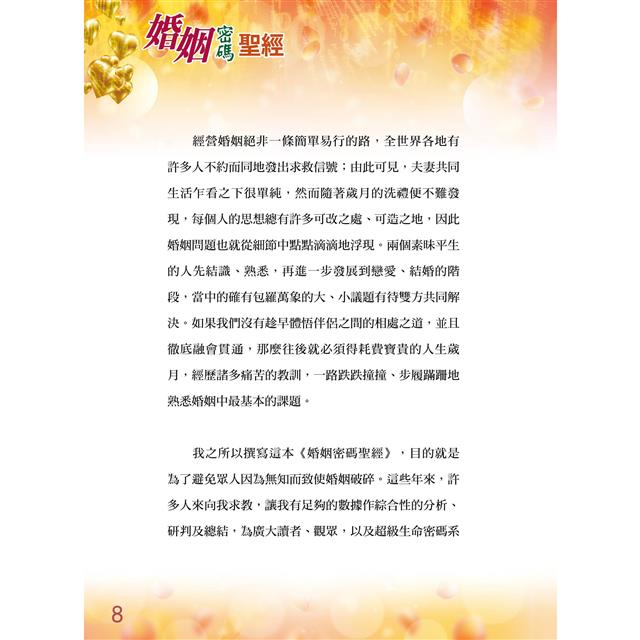 婚姻密碼聖經

經營婚姻絕非一條簡單易行的路，全世界各地有許多人不約而同地發出求救信號；由此可見，夫妻共同生活乍看之下很單純，然而隨著歲月的洗禮便不難發現，每個人的思想總有許多可改之處、可造之地，因此婚姻問題也就從細節中點點滴滴地浮現。兩個素昧平生的人先結識、熟悉，再進一步發展到戀愛、結婚的階段，當中的確有包羅萬象的大、小議題有待雙方共同解決。如果我們沒有趁早體悟伴侶之間的相處之道，並且徹底融會貫通，那麼往後就必須得耗費寶貴的人生歲月，經歷諸多痛苦的教訓，一路跌跌撞撞、步履蹣跚地熟悉婚姻中最基本的課題。

我之所以撰寫這本《婚姻密碼聖經》，目的就是為了避免眾人因為無知而致使婚姻破碎。這些年來，許多人來向我求教，讓我有足夠的數據作綜合性的分析、研判及總結，為廣大讀者、觀眾，以及超級生命密碼系

8